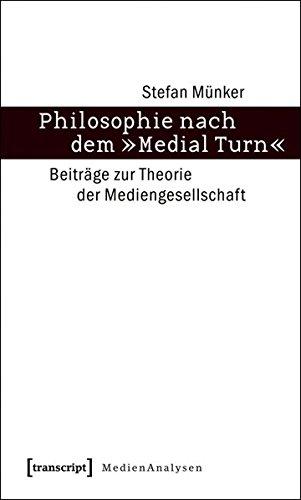 Stefan Münker

Philosophie nach dem »Medial Turn«

Beiträge zur Theorie der Mediengesellschaft

[transcript] MedienAnalysen